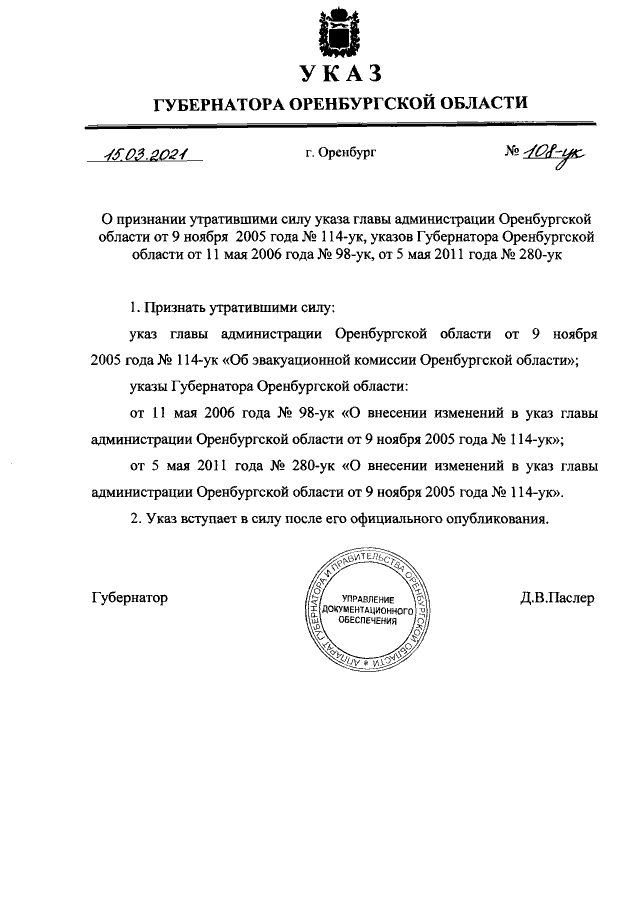 УКАЗ
ГУБЕРНАТОРА ОРЕНБУРГСКОЙ ОБЛАСТИ

15.03.2021 г. Оренбург № 108-ук

О признании утратившими силу указа главы администрации Оренбургской области от 9 ноября 2005 года № 114-ук, указов Губернатора Оренбургской области от 11 мая 2006 года № 98-ук, от 5 мая 2011 года № 280-ук

1. Признать утратившими силу:

указ главы администрации Оренбургской области от 9 ноября 2005 года № 114-ук «Об эвакуационной комиссии Оренбургской области»;

указы Губернатора Оренбургской области:

от 11 мая 2006 года № 98-ук «О внесении изменений в указ главы администрации Оренбургской области от 9 ноября 2005 года № 114-ук»;

от 5 мая 2011 года № 280-ук «О внесении изменений в указ главы администрации Оренбургской области от 9 ноября 2005 года № 114-ук».

2. Указ вступает в силу после его официального опубликования.

Губернатор

АППАРАТ ГУБЕРНАТОРА И ПРАВИТЕЛЬСТВА ОРЕНБУРГСКОЙ ОБЛАСТИ
УПРАВЛЕНИЕ ДОКУМЕНТАЦИОННОГО ОБЕСПЕЧЕНИЯ

Д.В.Паслер